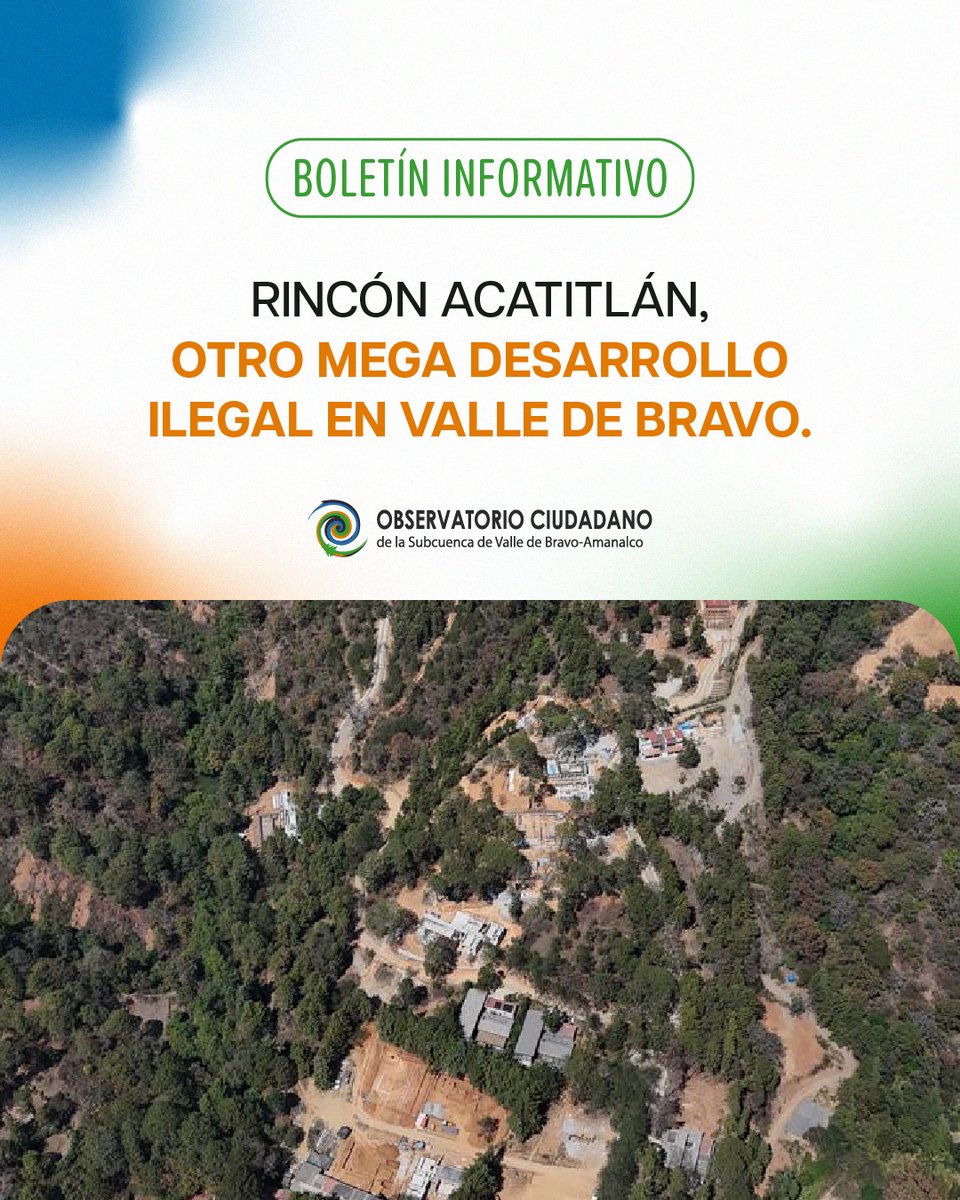 BOLETÍN INFORMATIVO

RINCÓN ACATITLÁN, OTRO MEGA DESARROLLO ILEGAL EN VALLE DE BRAVO.

OBSERVATORIO CIUDADANO
de la Subcuenca de Valle de Bravo-Amanalco